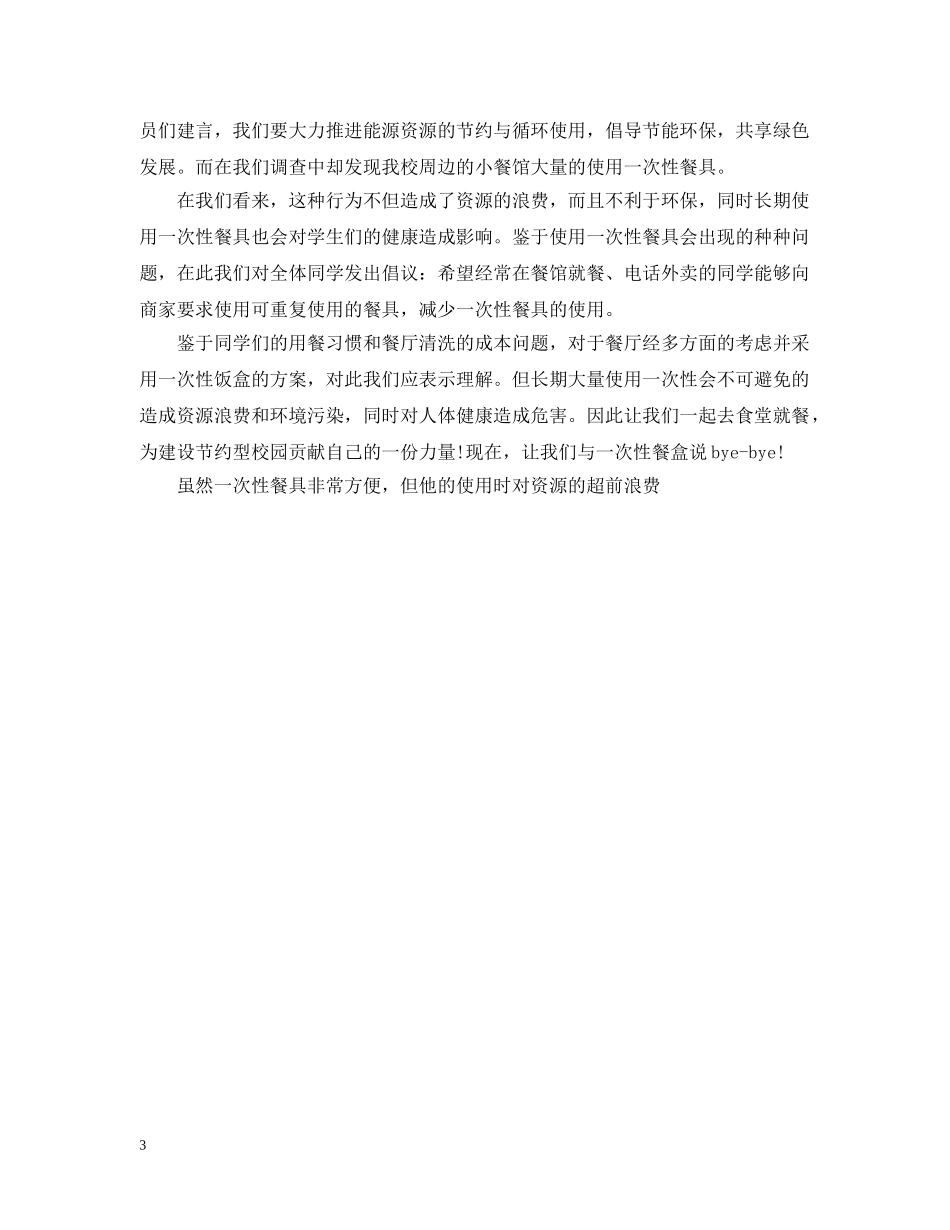 员们建言，我们要大力推进能源资源的节约与循环使用，倡导节能环保，共享绿色发展。而在我们调查中却发现我校周边的小餐馆大量的使用一次性餐具。

在我们看来，这种行为不但造成了资源的浪费，而且不利于环保，同时长期使用一次性餐具也会对学生们的健康造成影响。鉴于使用一次性餐具会出现的种种问题，在此我们对全体同学发出倡议：希望经常在餐馆就餐、电话外卖的同学能够向商家要求使用可重复使用的餐具，减少一次性餐具的使用。

鉴于同学们的用餐习惯和餐厅清洗的成本问题，对于餐厅经多方面的考虑并采用一次性饭盒的方案，对此我们应表示理解。但长期大量使用一次性会不可避免的造成资源浪费和环境污染，同时对人体健康造成危害。因此让我们一起去食堂就餐，为建设节约型校园贡献自己的一份力量!现在，让我们与一次性餐盒说 bye-bye!

虽然一次性餐具非常方便，但他的使用时对资源的超前浪费

3